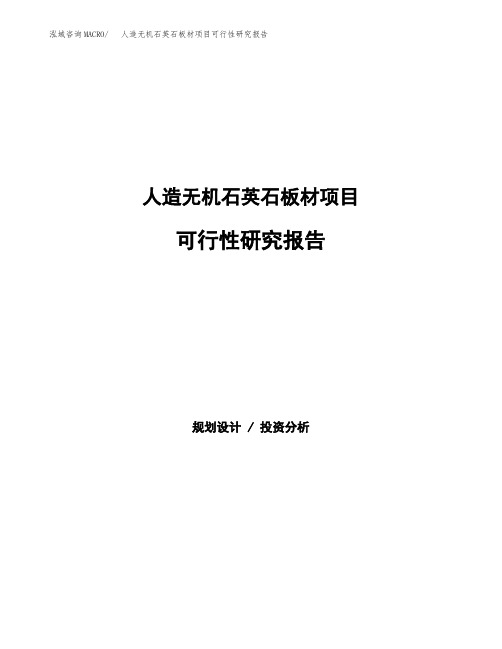 泓域咨询MACRO/　人造无机石英石板材项目可行性研究报告

人造无机石英石板材项目

可行性研究报告

规划设计 / 投资分析